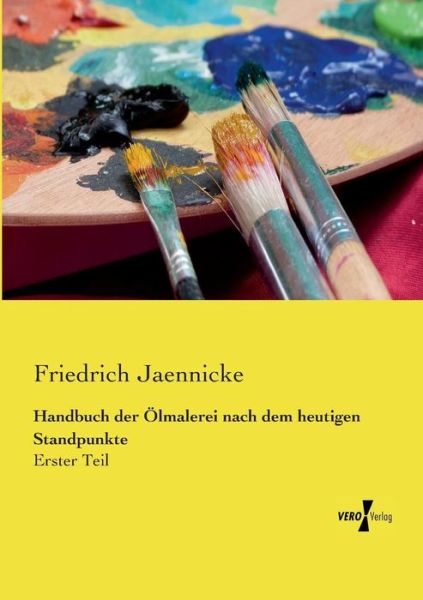 Friedrich Jaennicke

Handbuch der Ölmalerei nach dem heutigen Standpunkte

Erster Teil

VERO Verlag